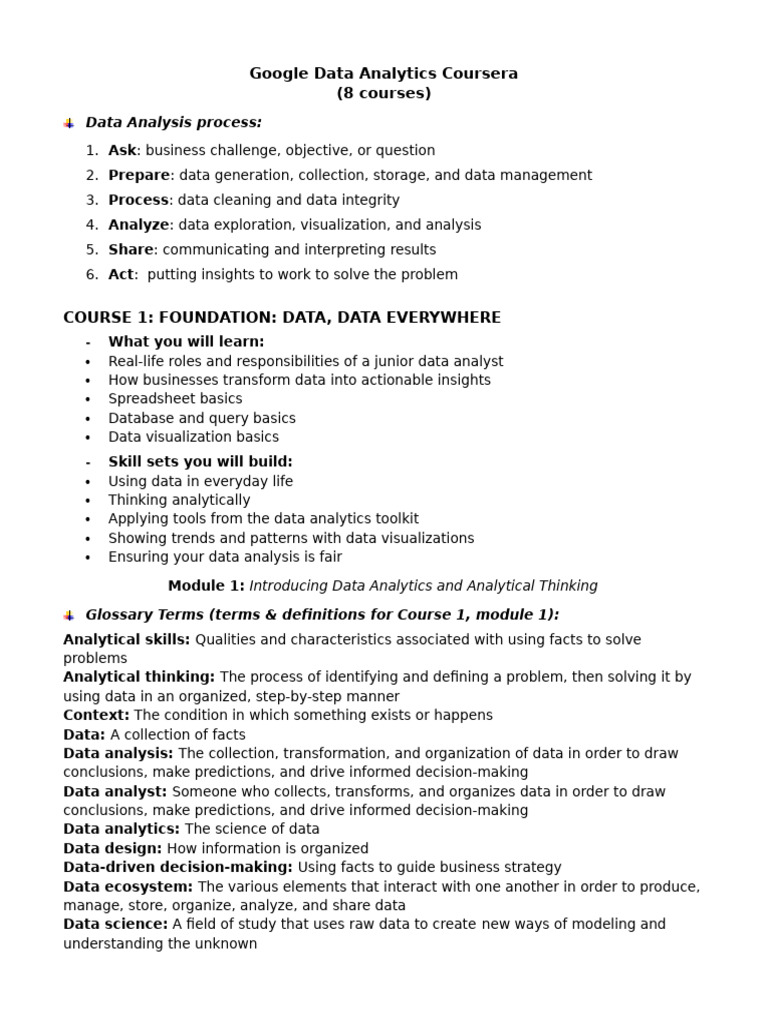 Google Data Analytics Coursera
(8 courses)

Data Analysis process:

1. Ask: business challenge, objective, or question
2. Prepare: data generation, collection, storage, and data management
3. Process: data cleaning and data integrity
4. Analyze: data exploration, visualization, and analysis
5. Share: communicating and interpreting results
6. Act: putting insights to work to solve the problem

COURSE 1: FOUNDATION: DATA, DATA EVERYWHERE

- What you will learn:
• Real-life roles and responsibilities of a junior data analyst
• How businesses transform data into actionable insights
• Spreadsheet basics
• Database and query basics
• Data visualization basics

- Skill sets you will build:
• Using data in everyday life
• Thinking analytically
• Applying tools from the data analytics toolkit
• Showing trends and patterns with data visualizations
• Ensuring your data analysis is fair

Module 1: Introducing Data Analytics and Analytical Thinking

Glossary Terms (terms & definitions for Course 1, module 1):

Analytical skills: Qualities and characteristics associated with using facts to solve problems
Analytical thinking: The process of identifying and defining a problem, then solving it by using data in an organized, step-by-step manner
Context: The condition in which something exists or happens
Data: A collection of facts
Data analysis: The collection, transformation, and organization of data in order to draw conclusions, make predictions, and drive informed decision-making
Data analyst: Someone who collects, transforms, and organizes data in order to draw conclusions, make predictions, and drive informed decision-making
Data analytics: The science of data
Data design: How information is organized
Data-driven decision-making: Using facts to guide business strategy
Data ecosystem: The various elements that interact with one another in order to produce, manage, store, organize, analyze, and share data
Data science: A field of study that uses raw data to create new ways of modeling and understanding the unknown